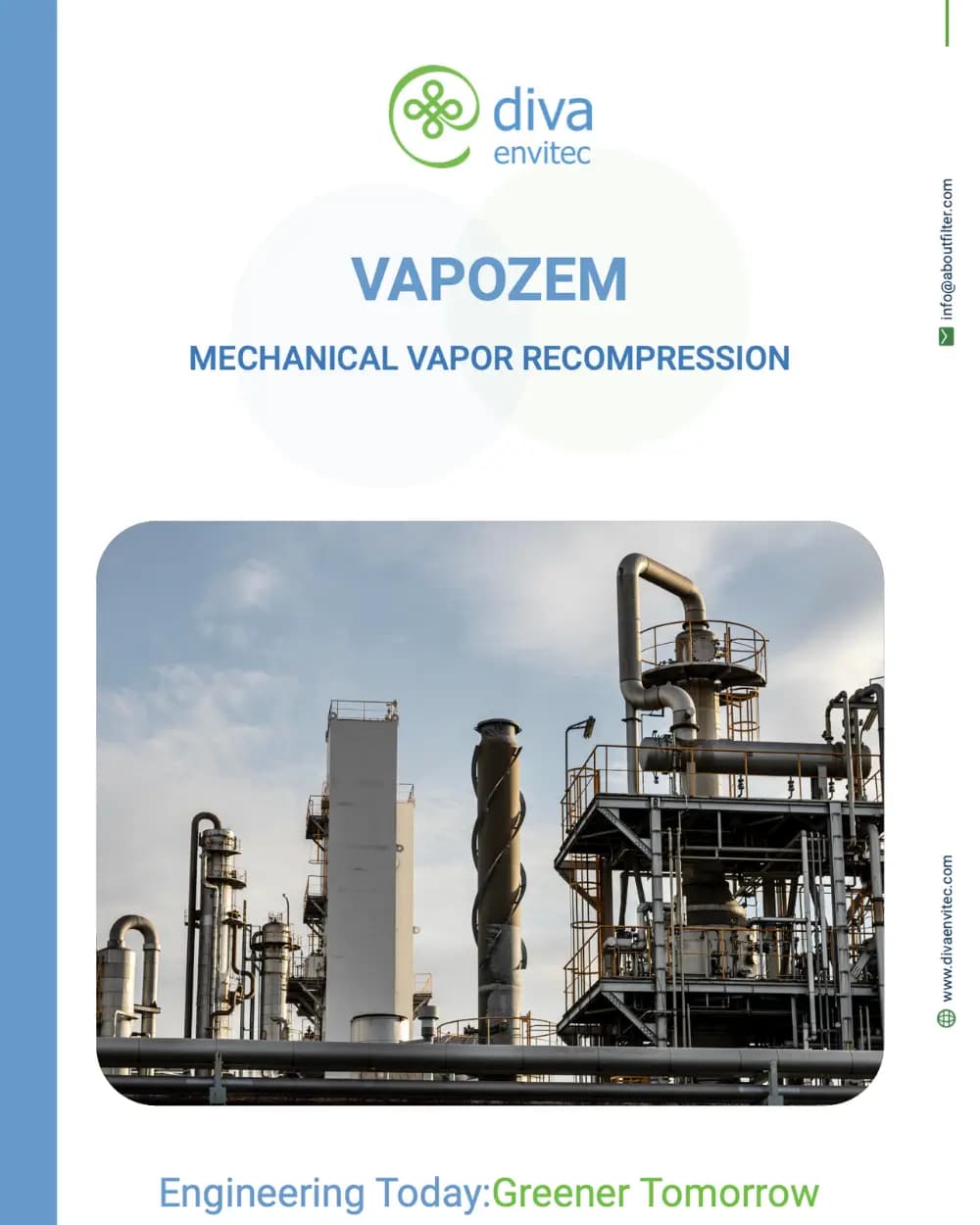 diva
envitec

VAPOZEM

MECHANICAL VAPOR RECOMPRESSION

info@aboutfilter.com

www.divaenvitec.com

Engineering Today:Greener Tomorrow